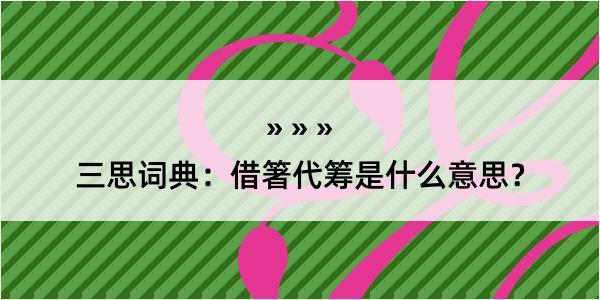 » » »

三思词典：借箸代筹是什么意思？